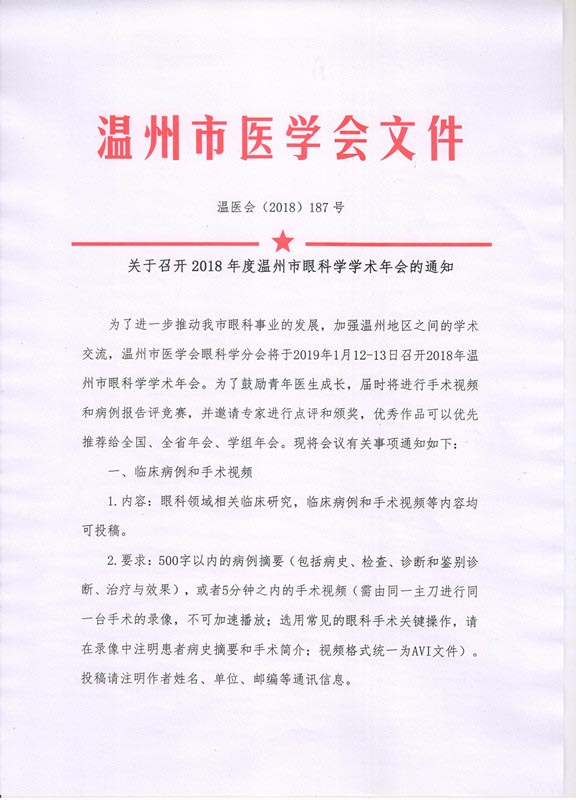 温州市医学会文件

温医会（2018）187 号

关于召开 2018 年度温州市眼科学学术年会的通知

为了进一步推动我市眼科事业的发展，加强温州地区之间的学术交流，温州市医学会眼科学分会将于2019年1月12-13日召开2018年温州市眼科学学术年会。为了鼓励青年医生成长，届时将进行手术视频和病例报告评竞赛，并邀请专家进行点评和颁奖，优秀作品可以优先推荐给全国、全省年会、学组年会。现将会议有关事项通知如下：

一、临床病例和手术视频

1.内容：眼科领域相关临床研究，临床病例和手术视频等内容均可投稿。

2.要求：500字以内的病例摘要（包括病史、检查、诊断和鉴别诊断、治疗与效果），或者5分钟之内的手术视频（需由同一主刀进行同一台手术的录像，不可加速播放；选用常见的眼科手术关键操作，请在录像中注明患者病史摘要和手术简介；视频格式统一为AVI文件）。投稿请注明作者姓名、单位、邮编等通讯信息。